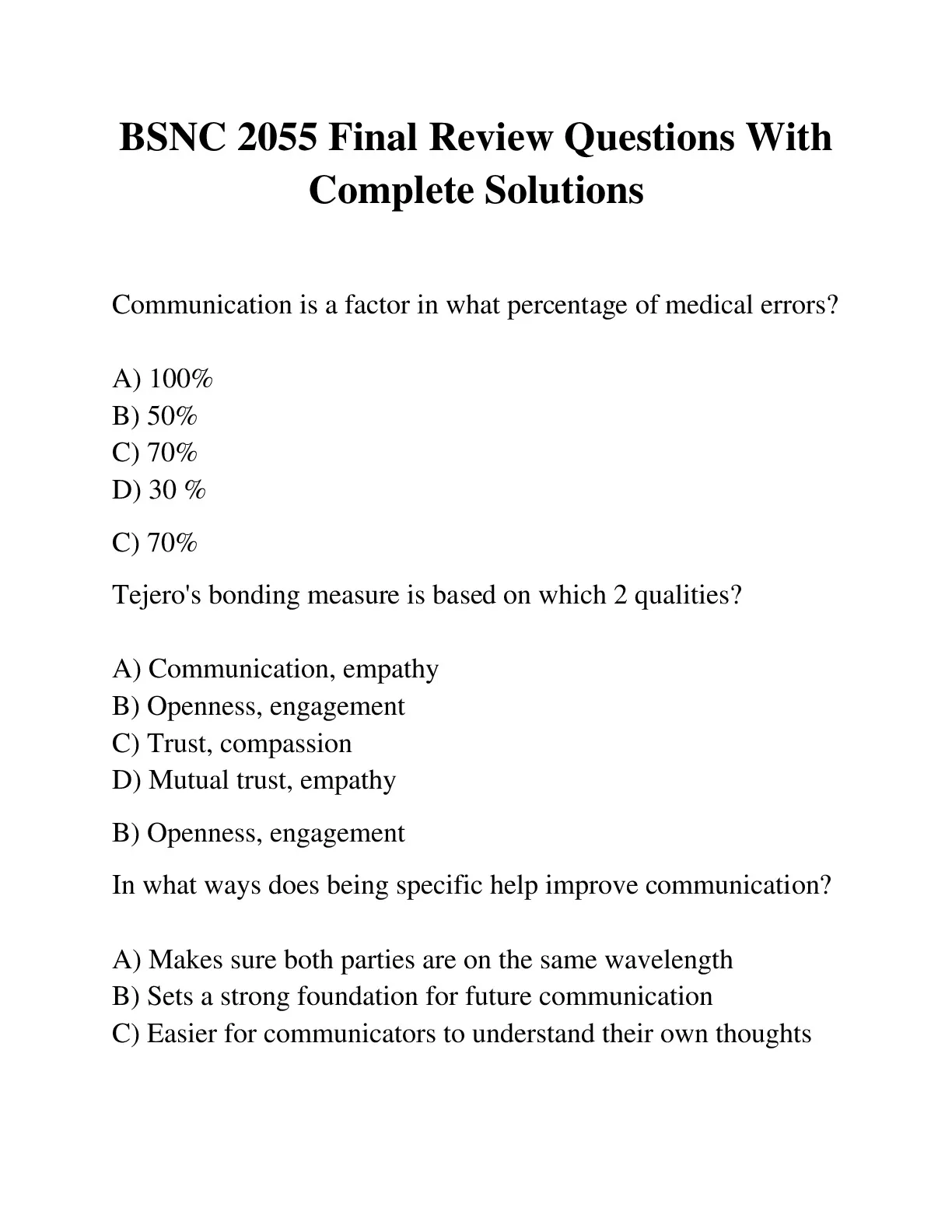 BSNC 2055 Final Review Questions With Complete Solutions

Communication is a factor in what percentage of medical errors?

A) 100%
B) 50%
C) 70%
D) 30 %

C) 70%

Tejero's bonding measure is based on which 2 qualities?

A) Communication, empathy
B) Openness, engagement
C) Trust, compassion
D) Mutual trust, empathy

B) Openness, engagement

In what ways does being specific help improve communication?

A) Makes sure both parties are on the same wavelength
B) Sets a strong foundation for future communication
C) Easier for communicators to understand their own thoughts